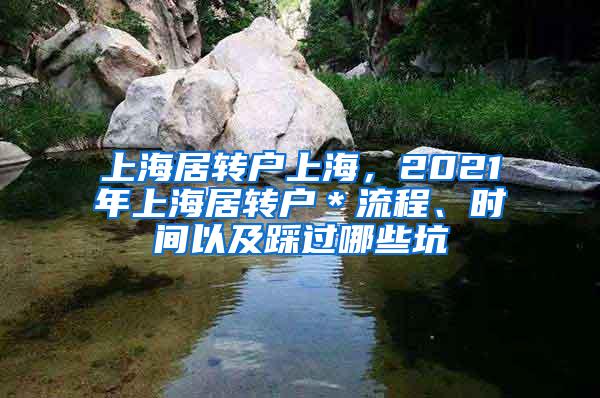 上海居转户上海，2021年上海居转户＊流程、时间以及踩过哪些坑